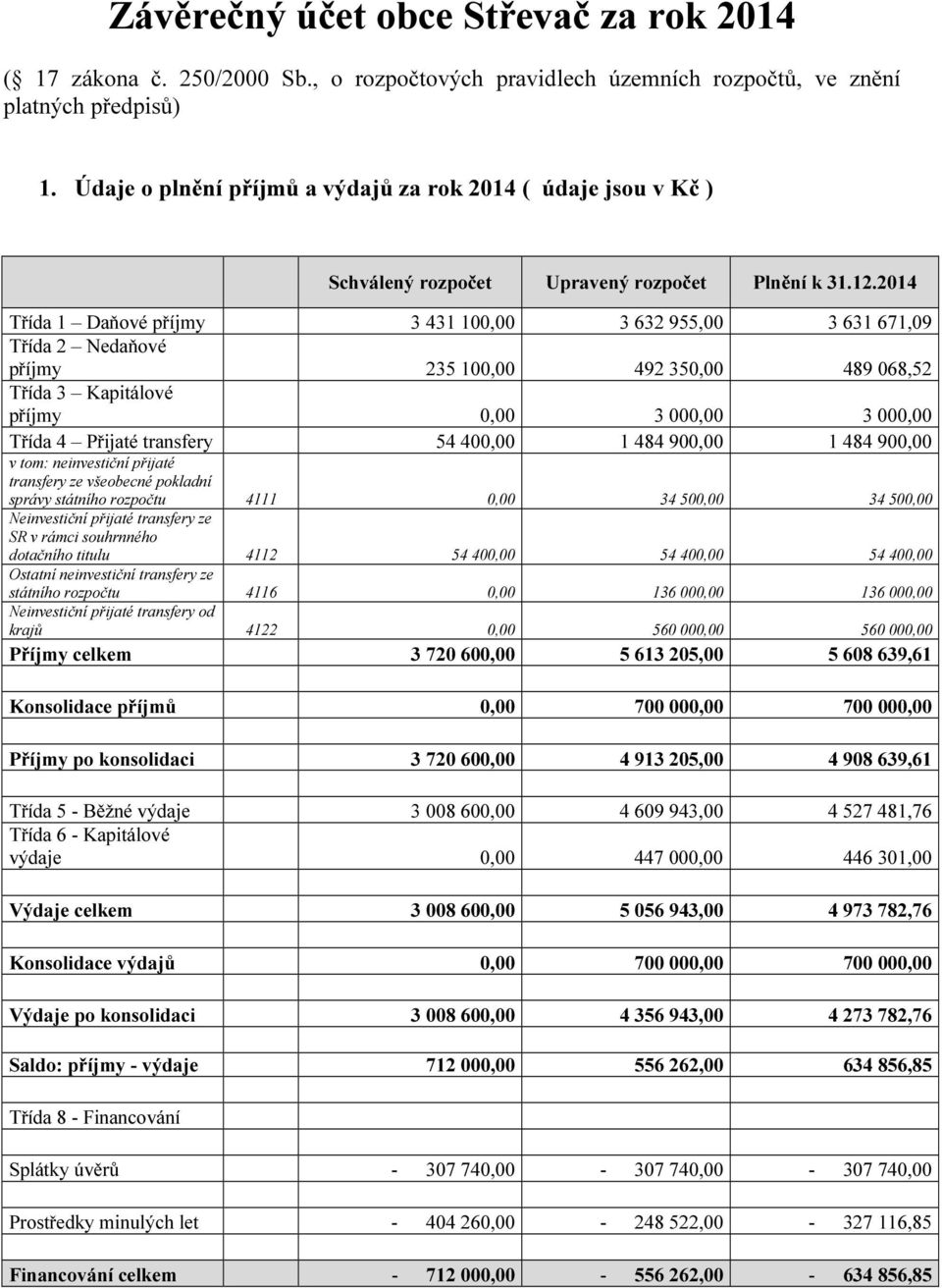 Závěrečný účet obce Střevač za rok 2014

( 17 zákona č. 250/2000 Sb., o rozpočtových pravidlech územních rozpočtů, ve znění platných předpisů)

1. Údaje o plnění příjmů a výdajů za rok 2014 ( údaje jsou v Kč )

| | | Schválený rozpočet | Upravený rozpočet | Plnění k 31.12.2014 |
|---|---|---|---|---|
| Třída 1 – Daňové příjmy | | 3 431 100,00 | 3 632 955,00 | 3 631 671,09 |
| Třída 2 – Nedaňové příjmy | | 235 100,00 | 492 350,00 | 489 068,52 |
| Třída 3 – Kapitálové příjmy | | 0,00 | 3 000,00 | 3 000,00 |
| Třída 4 – Přijaté transfery | | 54 400,00 | 1 484 900,00 | 1 484 900,00 |
| v tom: neinvestiční přijaté transfery ze všeobecné pokladní správy státního rozpočtu | 4111 | 0,00 | 34 500,00 | 34 500,00 |
| Neinvestiční přijaté transfery ze SR v rámci souhrnného dotačního titulu | 4112 | 54 400,00 | 54 400,00 | 54 400,00 |
| Ostatní neinvestiční transfery ze státního rozpočtu | 4116 | 0,00 | 136 000,00 | 136 000,00 |
| Neinvestiční přijaté transfery od krajů | 4122 | 0,00 | 560 000,00 | 560 000,00 |
| Příjmy celkem | | 3 720 600,00 | 5 613 205,00 | 5 608 639,61 |
| Konsolidace příjmů | | 0,00 | 700 000,00 | 700 000,00 |
| Příjmy po konsolidaci | | 3 720 600,00 | 4 913 205,00 | 4 908 639,61 |
| Třída 5 - Běžné výdaje | | 3 008 600,00 | 4 609 943,00 | 4 527 481,76 |
| Třída 6 - Kapitálové výdaje | | 0,00 | 447 000,00 | 446 301,00 |
| Výdaje celkem | | 3 008 600,00 | 5 056 943,00 | 4 973 782,76 |
| Konsolidace výdajů | | 0,00 | 700 000,00 | 700 000,00 |
| Výdaje po konsolidaci | | 3 008 600,00 | 4 356 943,00 | 4 273 782,76 |
| Saldo: příjmy - výdaje | | 712 000,00 | 556 262,00 | 634 856,85 |
| Třída 8 - Financování | | | | |
| Splátky úvěrů | | - 307 740,00 | - 307 740,00 | - 307 740,00 |
| Prostředky minulých let | | - 404 260,00 | - 248 522,00 | - 327 116,85 |
| Financování celkem | | - 712 000,00 | - 556 262,00 | - 634 856,85 |